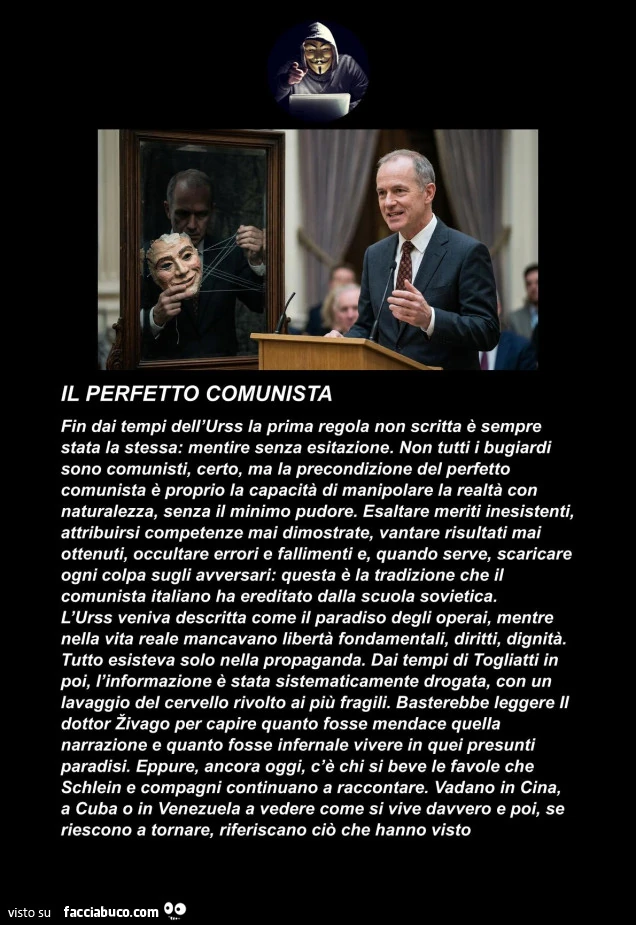 IL PERFETTO COMUNISTA

Fin dai tempi dell'Urss la prima regola non scritta è sempre stata la stessa: mentire senza esitazione. Non tutti i bugiardi sono comunisti, certo, ma la precondizione del perfetto comunista è proprio la capacità di manipolare la realtà con naturalezza, senza il minimo pudore. Esaltare meriti inesistenti, attribuirsi competenze mai dimostrate, vantare risultati mai ottenuti, occultare errori e fallimenti e, quando serve, scaricare ogni colpa sugli avversari: questa è la tradizione che il comunista italiano ha ereditato dalla scuola sovietica.
L'Urss veniva descritta come il paradiso degli operai, mentre nella vita reale mancavano libertà fondamentali, diritti, dignità. Tutto esisteva solo nella propaganda. Dai tempi di Togliatti in poi, l'informazione è stata sistematicamente drogata, con un lavaggio del cervello rivolto ai più fragili. Basterebbe leggere Il dottor Živago per capire quanto fosse mendace quella narrazione e quanto fosse infernale vivere in quei presunti paradisi. Eppure, ancora oggi, c'è chi si beve le favole che Schlein e compagni continuano a raccontare. Vadano in Cina, a Cuba o in Venezuela a vedere come si vive davvero e poi, se riescono a tornare, riferiscano ciò che hanno visto

visto su facciabuco.com